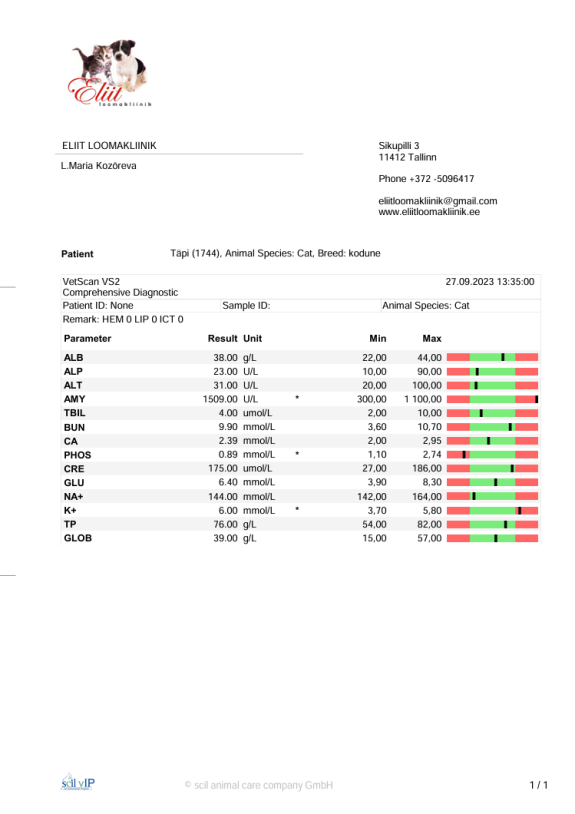 Eliit
loomakliinik

ELIIT LOOMAKLIINIK
L.Maria Kozõreva

Sikupilli 3
11412 Tallinn

Phone +372 -5096417

eliitloomakliinik@gmail.com
www.eliitloomakliinik.ee

Patient Täpi (1744), Animal Species: Cat, Breed: kodune

VetScan VS2
Comprehensive Diagnostic
27.09.2023 13:35:00

Patient ID: None | Sample ID: | Animal Species: Cat

Remark: HEM 0 LIP 0 ICT 0

| Parameter | Result | Unit | | Min | Max |
|---|---|---|---|---|---|
| ALB | 38.00 | g/L | | 22,00 | 44,00 |
| ALP | 23.00 | U/L | | 10,00 | 90,00 |
| ALT | 31.00 | U/L | | 20,00 | 100,00 |
| AMY | 1509.00 | U/L | * | 300,00 | 1 100,00 |
| TBIL | 4.00 | umol/L | | 2,00 | 10,00 |
| BUN | 9.90 | mmol/L | | 3,60 | 10,70 |
| CA | 2.39 | mmol/L | | 2,00 | 2,95 |
| PHOS | 0.89 | mmol/L | * | 1,10 | 2,74 |
| CRE | 175.00 | umol/L | | 27,00 | 186,00 |
| GLU | 6.40 | mmol/L | | 3,90 | 8,30 |
| NA+ | 144.00 | mmol/L | | 142,00 | 164,00 |
| K+ | 6.00 | mmol/L | * | 3,70 | 5,80 |
| TP | 76.00 | g/L | | 54,00 | 82,00 |
| GLOB | 39.00 | g/L | | 15,00 | 57,00 |

scil vIP
© scil animal care company GmbH
1 / 1